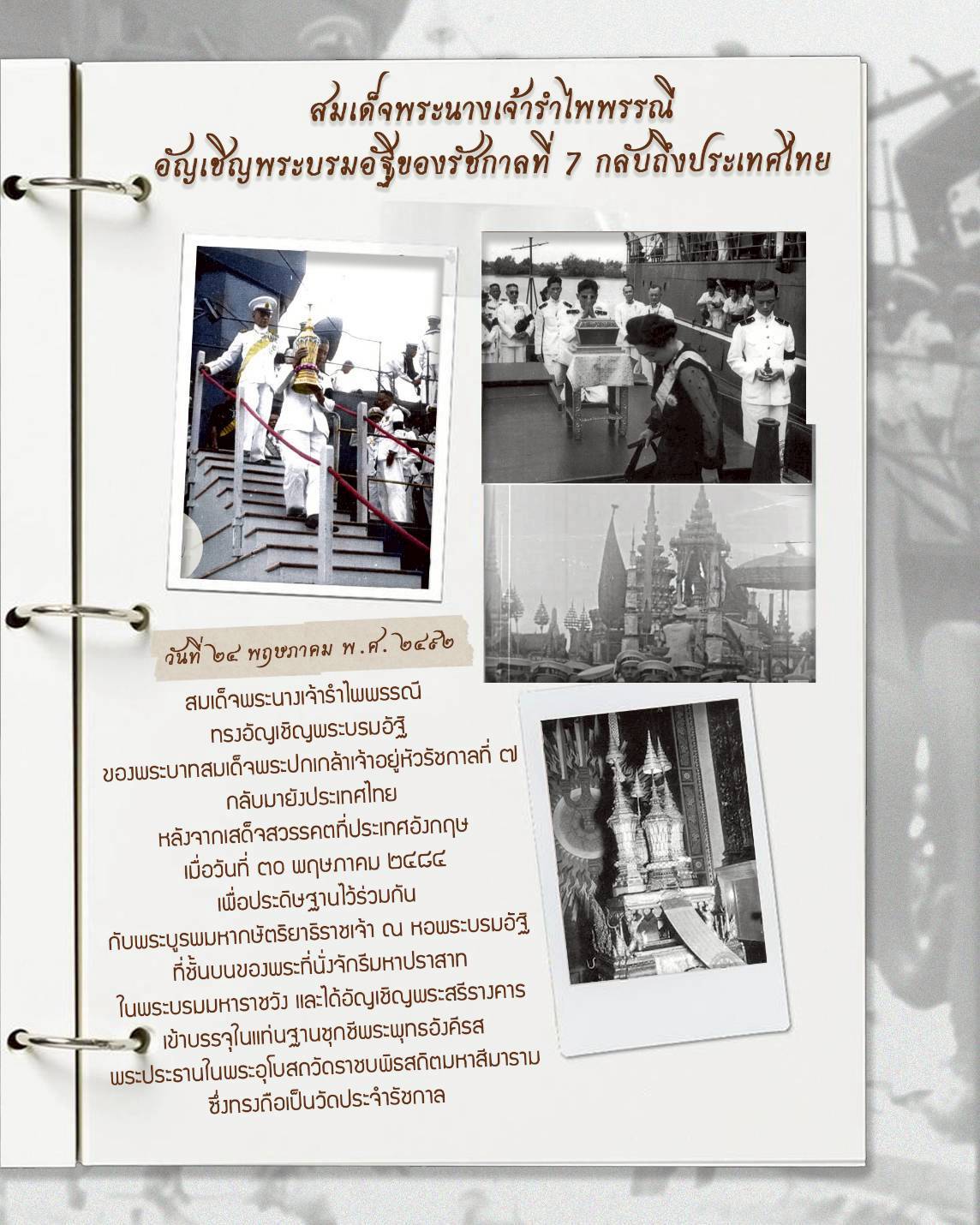 สมเด็จพระนางเจ้ารำไพพรรณี
อัญเชิญพระบรมอัฐิของรัชกาลที่ 7 กลับถึงประเทศไทย

วันที่ ๒๔ พฤษภาคม พ.ศ. ๒๔๙๒

สมเด็จพระนางเจ้ารำไพพรรณี
ทรงอัญเชิญพระบรมอัฐิ
ของพระบาทสมเด็จพระปกเกล้าเจ้าอยู่หัวรัชกาลที่ ๗
กลับมายังประเทศไทย
หลังจากเสด็จสวรรคตที่ประเทศอังกฤษ
เมื่อวันที่ ๓๐ พฤษภาคม ๒๔๘๔
เพื่อประดิษฐานไว้ร่วมกัน
กับพระบูรพมหากษัตริยาธิราชเจ้า ณ หอพระบรมอัฐิ
ที่ชั้นบนของพระที่นั่งจักรีมหาปราสาท
ในพระบรมมหาราชวัง และได้อัญเชิญพระสรีรางคาร
เข้าบรรจุในแท่นฐานชุกชีพระพุทธอังคีรส
พระประธานในพระอุโบสถวัดราชบพิธสถิตมหาสีมาราม
ซึ่งทรงถือเป็นวัดประจำรัชกาล